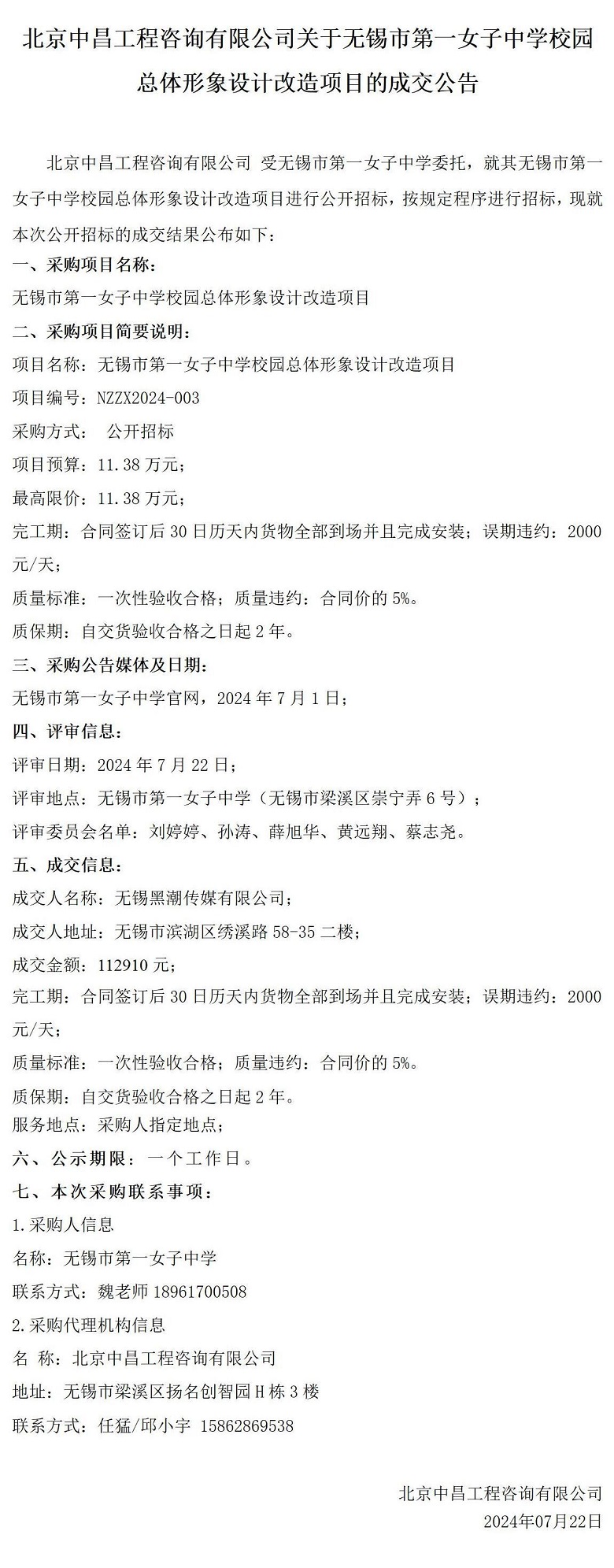 北京中昌工程咨询有限公司关于无锡市第一女子中学校园总体形象设计改造项目的成交公告

北京中昌工程咨询有限公司 受无锡市第一女子中学委托，就其无锡市第一女子中学校园总体形象设计改造项目进行公开招标，按规定程序进行招标，现就本次公开招标的成交结果公布如下：

一、采购项目名称：

无锡市第一女子中学校园总体形象设计改造项目

二、采购项目简要说明：

项目名称：无锡市第一女子中学校园总体形象设计改造项目

项目编号：NZZX2024-003

采购方式： 公开招标

项目预算：11.38 万元；

最高限价：11.38 万元；

完工期：合同签订后 30 日历天内货物全部到场并且完成安装；误期违约：2000 元/天；

质量标准：一次性验收合格；质量违约：合同价的 5%。

质保期：自交货验收合格之日起 2 年。

三、采购公告媒体及日期：

无锡市第一女子中学官网，2024 年 7 月 1 日；

四、评审信息：

评审日期：2024 年 7 月 22 日；

评审地点：无锡市第一女子中学（无锡市梁溪区崇宁弄 6 号）；

评审委员会名单：刘婷婷、孙涛、薛旭华、黄远翔、蔡志尧。

五、成交信息：

成交人名称：无锡黑潮传媒有限公司；

成交人地址：无锡市滨湖区绣溪路 58-35 二楼；

成交金额：112910 元；

完工期：合同签订后 30 日历天内货物全部到场并且完成安装；误期违约：2000 元/天；

质量标准：一次性验收合格；质量违约：合同价的 5%。

质保期：自交货验收合格之日起 2 年。

服务地点：采购人指定地点；

六、公示期限：一个工作日。

七、本次采购联系事项：

1.采购人信息

名称：无锡市第一女子中学

联系方式：魏老师 18961700508

2.采购代理机构信息

名 称：北京中昌工程咨询有限公司

地址：无锡市梁溪区扬名创智园 H 栋 3 楼

联系方式：任猛/邱小宇 15862869538

北京中昌工程咨询有限公司

2024年07月22日